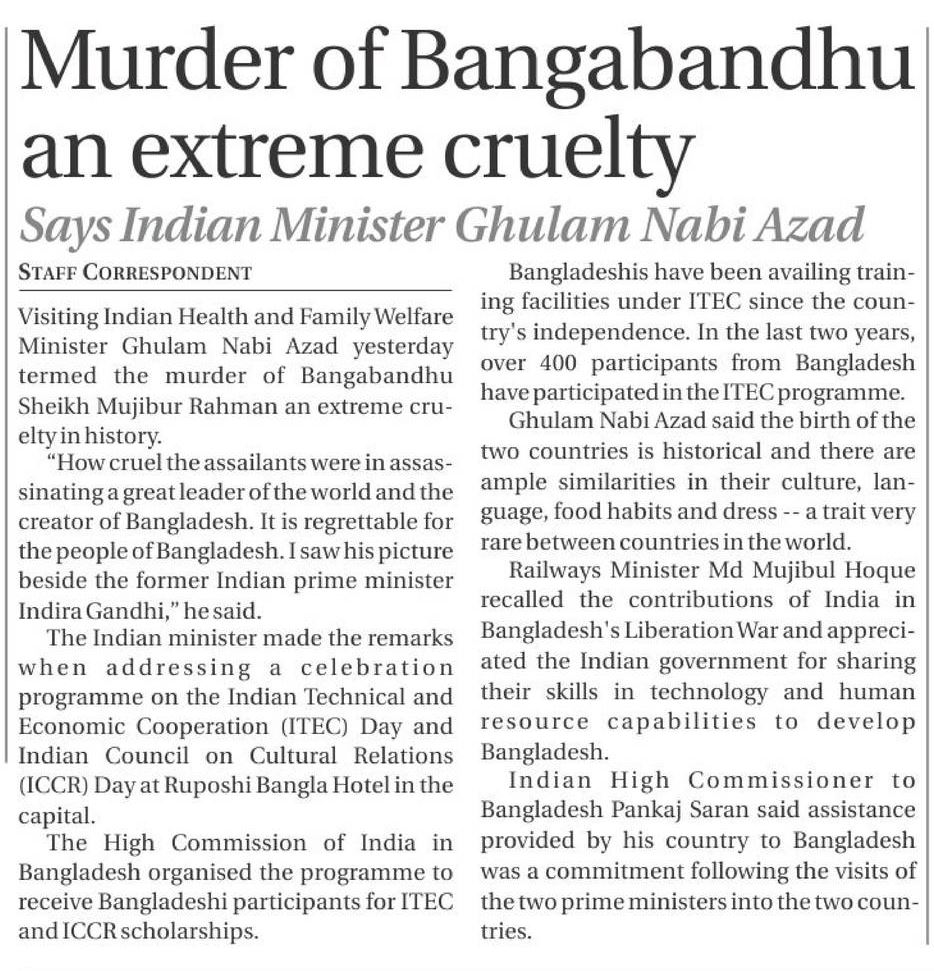 Murder of Bangabandhu an extreme cruelty

Says Indian Minister Ghulam Nabi Azad

STAFF CORRESPONDENT

Visiting Indian Health and Family Welfare Minister Ghulam Nabi Azad yesterday termed the murder of Bangabandhu Sheikh Mujibur Rahman an extreme cruelty in history.

"How cruel the assailants were in assassinating a great leader of the world and the creator of Bangladesh. It is regrettable for the people of Bangladesh. I saw his picture beside the former Indian prime minister Indira Gandhi," he said.

The Indian minister made the remarks when addressing a celebration programme on the Indian Technical and Economic Cooperation (ITEC) Day and Indian Council on Cultural Relations (ICCR) Day at Ruposhi Bangla Hotel in the capital.

The High Commission of India in Bangladesh organised the programme to receive Bangladeshi participants for ITEC and ICCR scholarships.

Bangladeshis have been availing training facilities under ITEC since the country's independence. In the last two years, over 400 participants from Bangladesh have participated in the ITEC programme.

Ghulam Nabi Azad said the birth of the two countries is historical and there are ample similarities in their culture, language, food habits and dress -- a trait very rare between countries in the world.

Railways Minister Md Mujibul Hoque recalled the contributions of India in Bangladesh's Liberation War and appreciated the Indian government for sharing their skills in technology and human resource capabilities to develop Bangladesh.

Indian High Commissioner to Bangladesh Pankaj Saran said assistance provided by his country to Bangladesh was a commitment following the visits of the two prime ministers into the two countries.